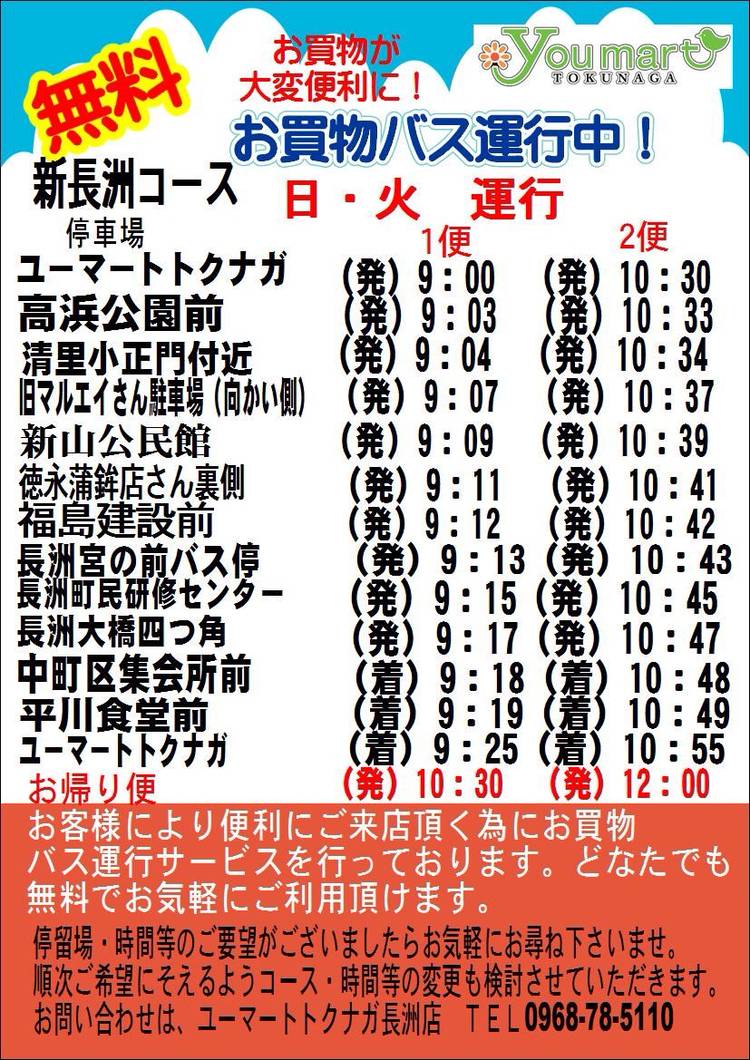 無料

お買物が
大変便利に！

You mart
TOKUNAGA

お買物バス運行中！

新長洲コース

日・火 運行

| 停車場 | 1便 | 2便 |
|---|---|---|
| ユーマートトクナガ | （発）9：00 | （発）10：30 |
| 高浜公園前 | （発）9：03 | （発）10：33 |
| 清里小正門付近 | （発）9：04 | （発）10：34 |
| 旧マルエイさん駐車場（向かい側） | （発）9：07 | （発）10：37 |
| 新山公民館 | （発）9：09 | （発）10：39 |
| 徳永蒲鉾店さん裏側 | （発）9：11 | （発）10：41 |
| 福島建設前 | （発）9：12 | （発）10：42 |
| 長洲宮の前バス停 | （発）9：13 | （発）10：43 |
| 長洲町民研修センター | （発）9：15 | （発）10：45 |
| 長洲大橋四つ角 | （発）9：17 | （発）10：47 |
| 中町区集会所前 | （着）9：18 | （着）10：48 |
| 平川食堂前 | （着）9：19 | （着）10：49 |
| ユーマートトクナガ | （着）9：25 | （着）10：55 |
| お帰り便 | （発）10：30 | （発）12：00 |

お客様により便利にご来店頂く為にお買物バス運行サービスを行っております。どなたでも無料でお気軽にご利用頂けます。

停留場・時間等のご要望がございましたらお気軽にお尋ね下さいませ。
順次ご希望にそえるようコース・時間等の変更も検討させていただきます。
お問い合わせは、ユーマートトクナガ長洲店 TEL0968-78-5110